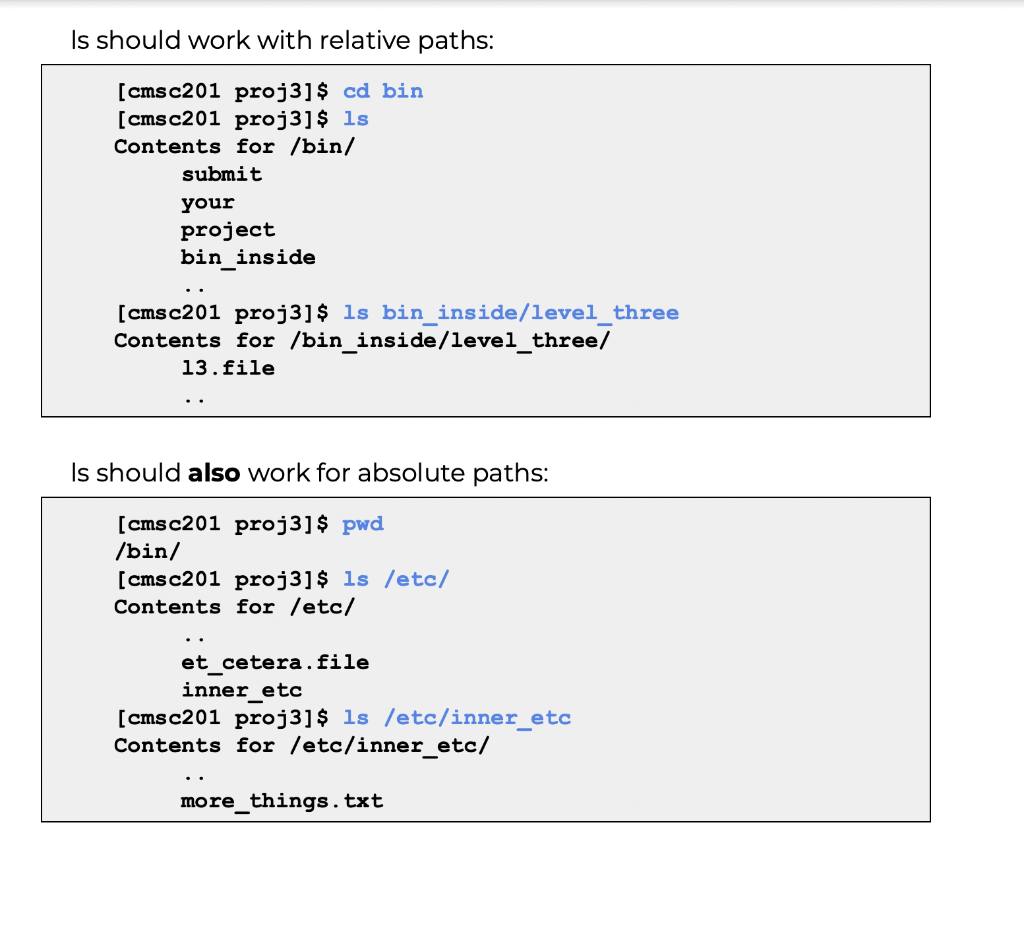 ls should work with relative paths:

[cmsc201 proj3]$ cd bin
[cmsc201 proj3]$ ls
Contents for /bin/
submit
your
project
bin_inside
..
[cmsc201 proj3]$ ls bin_inside/level_three
Contents for /bin_inside/level_three/
l3.file
..

ls should **also** work for absolute paths:

[cmsc201 proj3]$ pwd
/bin/
[cmsc201 proj3]$ ls /etc/
Contents for /etc/
..
et_cetera.file
inner_etc
[cmsc201 proj3]$ ls /etc/inner_etc
Contents for /etc/inner_etc/
..
more_things.txt